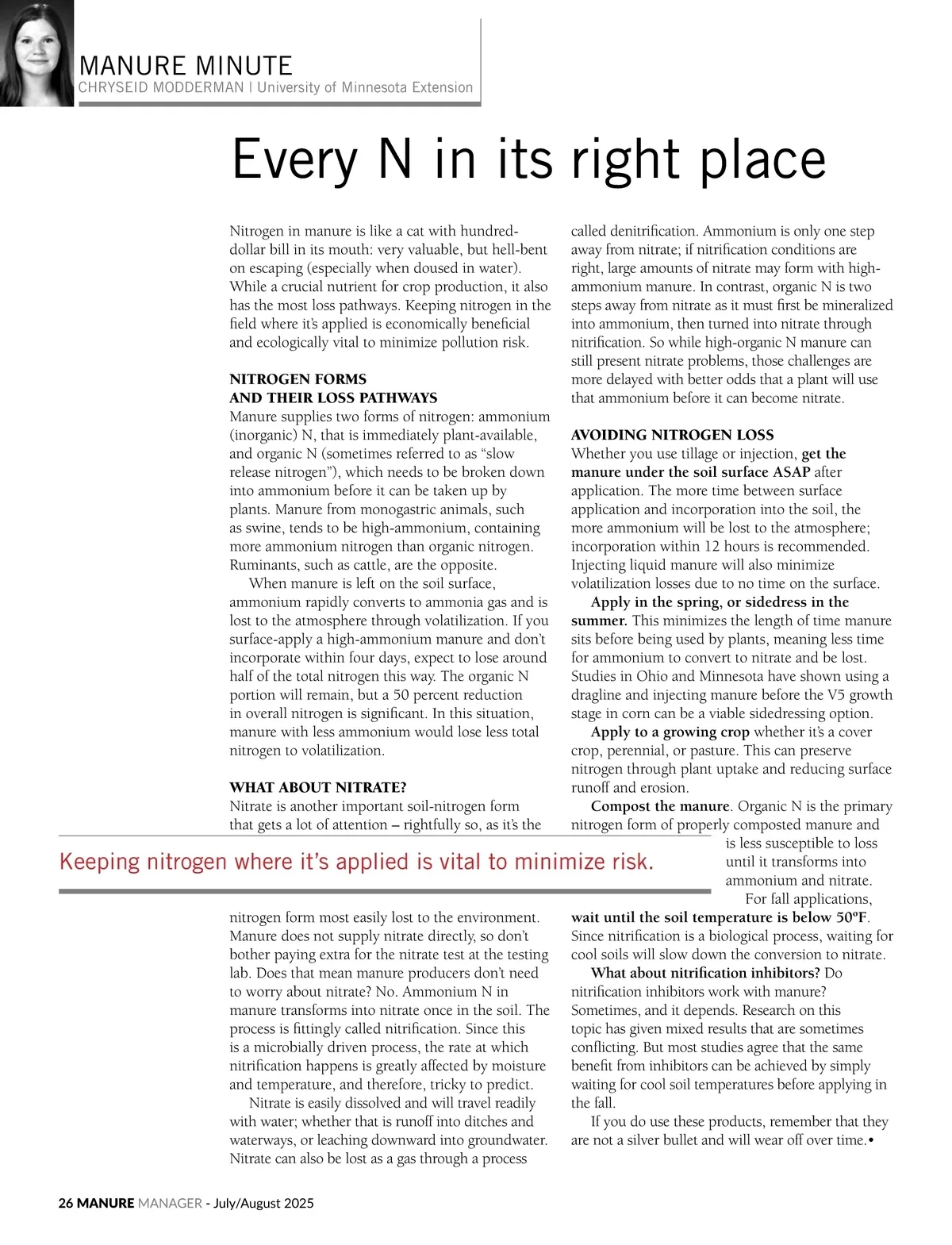 MANURE MINUTE
CHRYSEID MODDERMAN | University of Minnesota Extension

Every N in its right place

Nitrogen in manure is like a cat with hundred-dollar bill in its mouth: very valuable, but hell-bent on escaping (especially when doused in water). While a crucial nutrient for crop production, it also has the most loss pathways. Keeping nitrogen in the field where it's applied is economically beneficial and ecologically vital to minimize pollution risk.

NITROGEN FORMS AND THEIR LOSS PATHWAYS
Manure supplies two forms of nitrogen: ammonium (inorganic) N, that is immediately plant-available, and organic N (sometimes referred to as "slow release nitrogen"), which needs to be broken down into ammonium before it can be taken up by plants. Manure from monogastric animals, such as swine, tends to be high-ammonium, containing more ammonium nitrogen than organic nitrogen. Ruminants, such as cattle, are the opposite.

When manure is left on the soil surface, ammonium rapidly converts to ammonia gas and is lost to the atmosphere through volatilization. If you surface-apply a high-ammonium manure and don't incorporate within four days, expect to lose around half of the total nitrogen this way. The organic N portion will remain, but a 50 percent reduction in overall nitrogen is significant. In this situation, manure with less ammonium would lose less total nitrogen to volatilization.

WHAT ABOUT NITRATE?
Nitrate is another important soil-nitrogen form that gets a lot of attention – rightfully so, as it's the nitrogen form most easily lost to the environment. Manure does not supply nitrate directly, so don't bother paying extra for the nitrate test at the testing lab. Does that mean manure producers don't need to worry about nitrate? No. Ammonium N in manure transforms into nitrate once in the soil. The process is fittingly called nitrification. Since this is a microbially driven process, the rate at which nitrification happens is greatly affected by moisture and temperature, and therefore, tricky to predict.

Nitrate is easily dissolved and will travel readily with water; whether that is runoff into ditches and waterways, or leaching downward into groundwater. Nitrate can also be lost as a gas through a process called denitrification. Ammonium is only one step away from nitrate; if nitrification conditions are right, large amounts of nitrate may form with high-ammonium manure. In contrast, organic N is two steps away from nitrate as it must first be mineralized into ammonium, then turned into nitrate through nitrification. So while high-organic N manure can still present nitrate problems, those challenges are more delayed with better odds that a plant will use that ammonium before it can become nitrate.

AVOIDING NITROGEN LOSS
Whether you use tillage or injection, get the manure under the soil surface ASAP after application. The more time between surface application and incorporation into the soil, the more ammonium will be lost to the atmosphere; incorporation within 12 hours is recommended. Injecting liquid manure will also minimize volatilization losses due to no time on the surface.

Apply in the spring, or sidedress in the summer. This minimizes the length of time manure sits before being used by plants, meaning less time for ammonium to convert to nitrate and be lost. Studies in Ohio and Minnesota have shown using a dragline and injecting manure before the V5 growth stage in corn can be a viable sidedressing option.

Apply to a growing crop whether it's a cover crop, perennial, or pasture. This can preserve nitrogen through plant uptake and reducing surface runoff and erosion.

Compost the manure. Organic N is the primary nitrogen form of properly composted manure and is less susceptible to loss until it transforms into ammonium and nitrate.

For fall applications, wait until the soil temperature is below 50ºF. Since nitrification is a biological process, waiting for cool soils will slow down the conversion to nitrate.

What about nitrification inhibitors? Do nitrification inhibitors work with manure? Sometimes, and it depends. Research on this topic has given mixed results that are sometimes conflicting. But most studies agree that the same benefit from inhibitors can be achieved by simply waiting for cool soil temperatures before applying in the fall.

If you do use these products, remember that they are not a silver bullet and will wear off over time.•

Keeping nitrogen where it's applied is vital to minimize risk.

26 MANURE MANAGER - July/August 2025